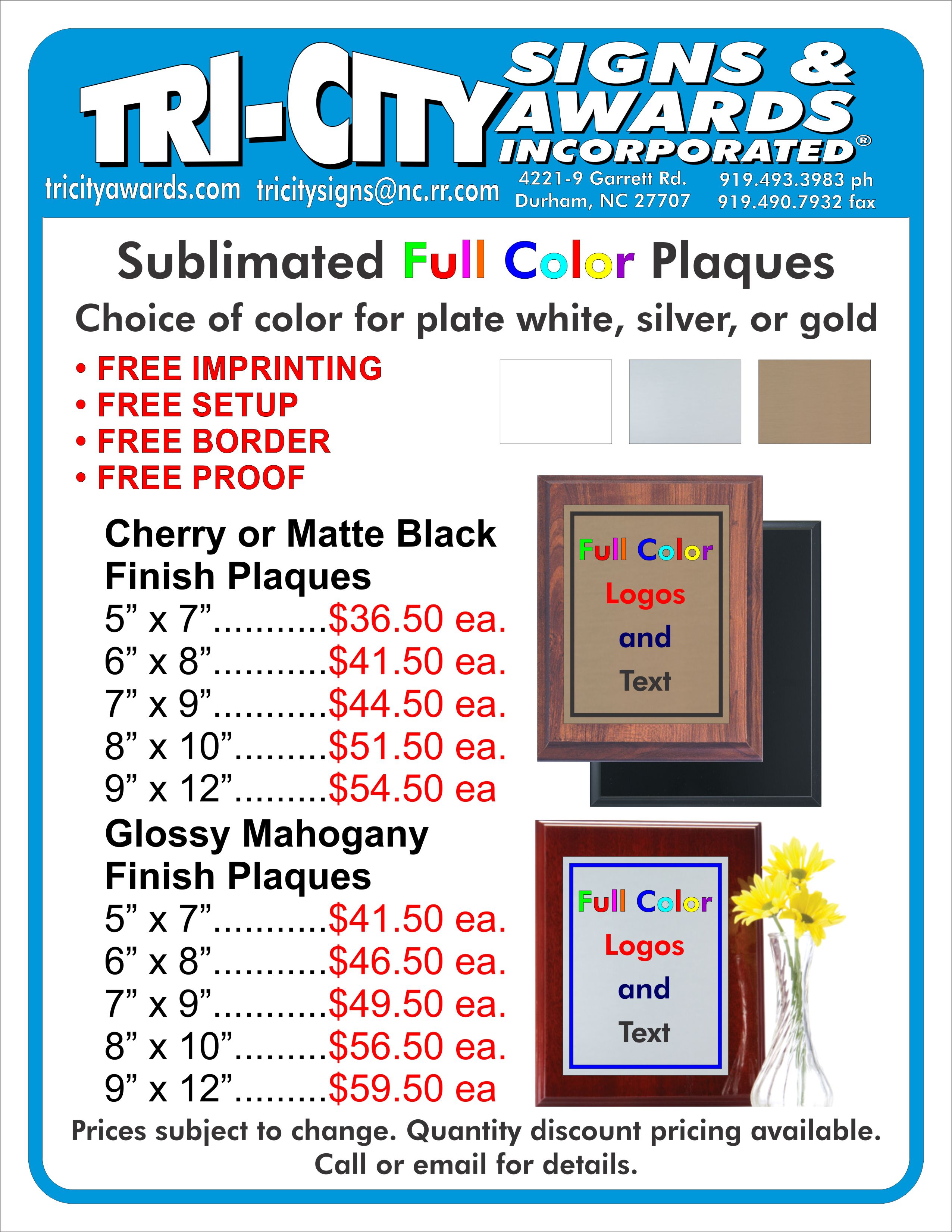 TRI-CITY SIGNS & AWARDS INCORPORATED®

tricityawards.com tricitysigns@nc.rr.com 4221-9 Garrett Rd. Durham, NC 27707 919.493.3983 ph 919.490.7932 fax

Sublimated Full Color Plaques

Choice of color for plate white, silver, or gold

• FREE IMPRINTING
• FREE SETUP
• FREE BORDER
• FREE PROOF

Cherry or Matte Black Finish Plaques
5” x 7”...........$36.50 ea.
6” x 8”...........$41.50 ea.
7” x 9”...........$44.50 ea.
8” x 10”.........$51.50 ea.
9” x 12”.........$54.50 ea

Full Color Logos and Text

Glossy Mahogany Finish Plaques
5” x 7”...........$41.50 ea.
6” x 8”...........$46.50 ea.
7” x 9”...........$49.50 ea.
8” x 10”.........$56.50 ea.
9” x 12”.........$59.50 ea

Full Color Logos and Text

Prices subject to change. Quantity discount pricing available. Call or email for details.